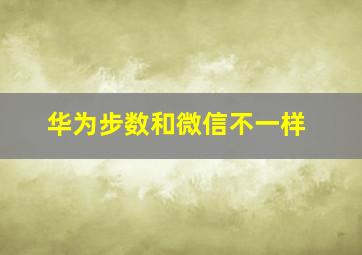 华为步数和微信不一样